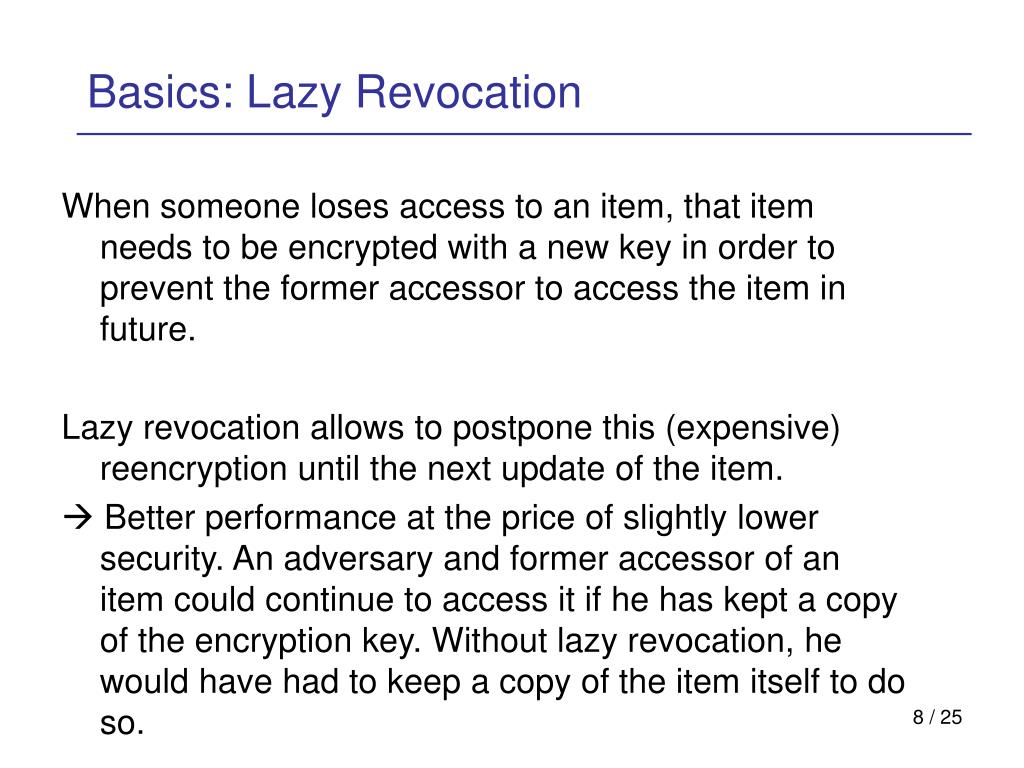 Basics: Lazy Revocation

When someone loses access to an item, that item needs to be encrypted with a new key in order to prevent the former accessor to access the item in future.

Lazy revocation allows to postpone this (expensive) reencryption until the next update of the item.

→ Better performance at the price of slightly lower security. An adversary and former accessor of an item could continue to access it if he has kept a copy of the encryption key. Without lazy revocation, he would have had to keep a copy of the item itself to do so.

8 / 25